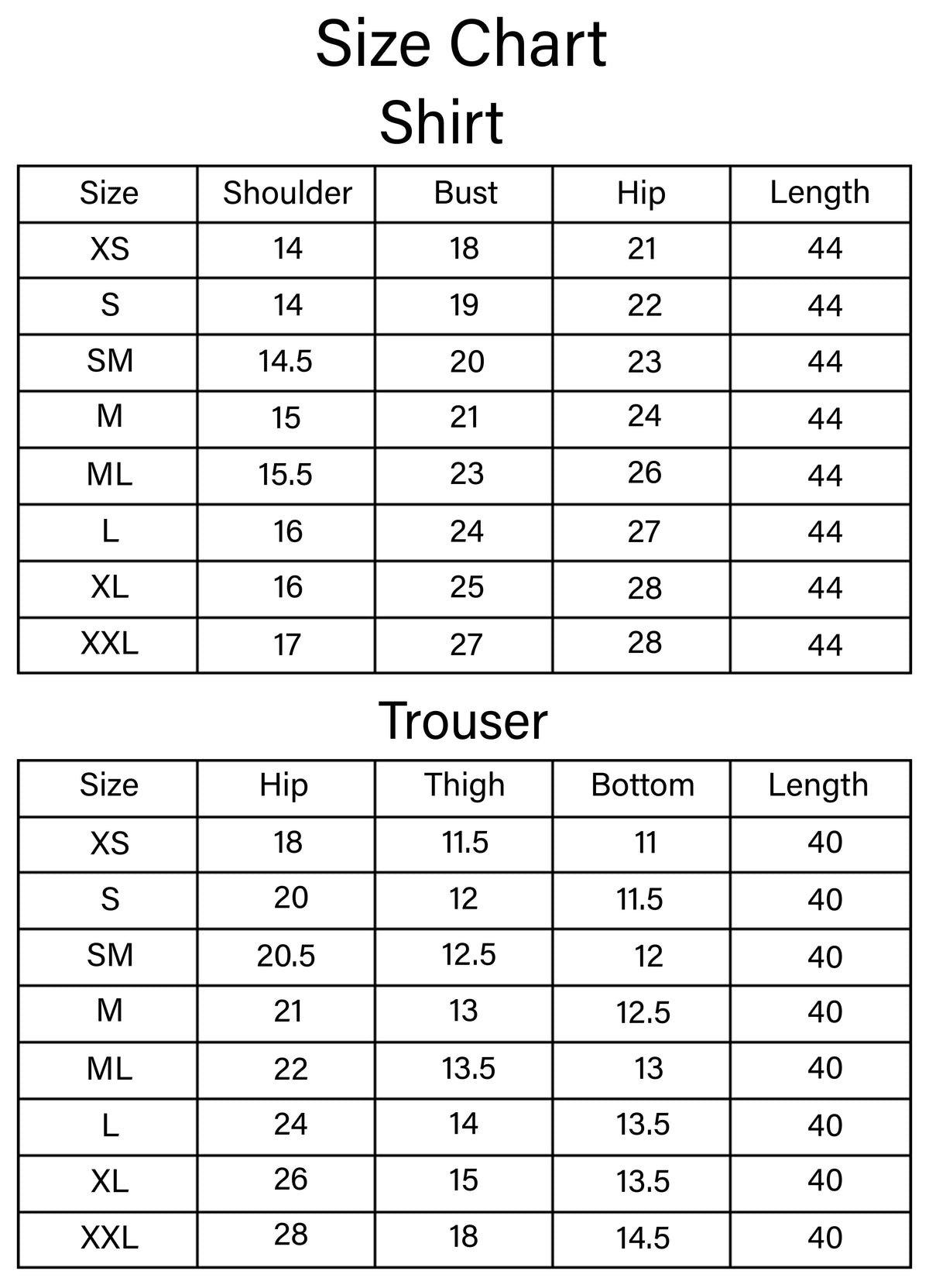 Size Chart
Shirt

| Size | Shoulder | Bust | Hip | Length |
|---|---|---|---|---|
| XS | 14 | 18 | 21 | 44 |
| S | 14 | 19 | 22 | 44 |
| SM | 14.5 | 20 | 23 | 44 |
| M | 15 | 21 | 24 | 44 |
| ML | 15.5 | 23 | 26 | 44 |
| L | 16 | 24 | 27 | 44 |
| XL | 16 | 25 | 28 | 44 |
| XXL | 17 | 27 | 28 | 44 |

Trouser

| Size | Hip | Thigh | Bottom | Length |
|---|---|---|---|---|
| XS | 18 | 11.5 | 11 | 40 |
| S | 20 | 12 | 11.5 | 40 |
| SM | 20.5 | 12.5 | 12 | 40 |
| M | 21 | 13 | 12.5 | 40 |
| ML | 22 | 13.5 | 13 | 40 |
| L | 24 | 14 | 13.5 | 40 |
| XL | 26 | 15 | 13.5 | 40 |
| XXL | 28 | 18 | 14.5 | 40 |